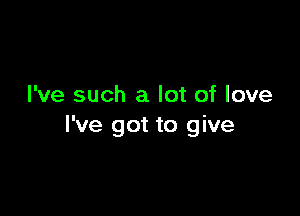 I've such a lot of love
I've got to give